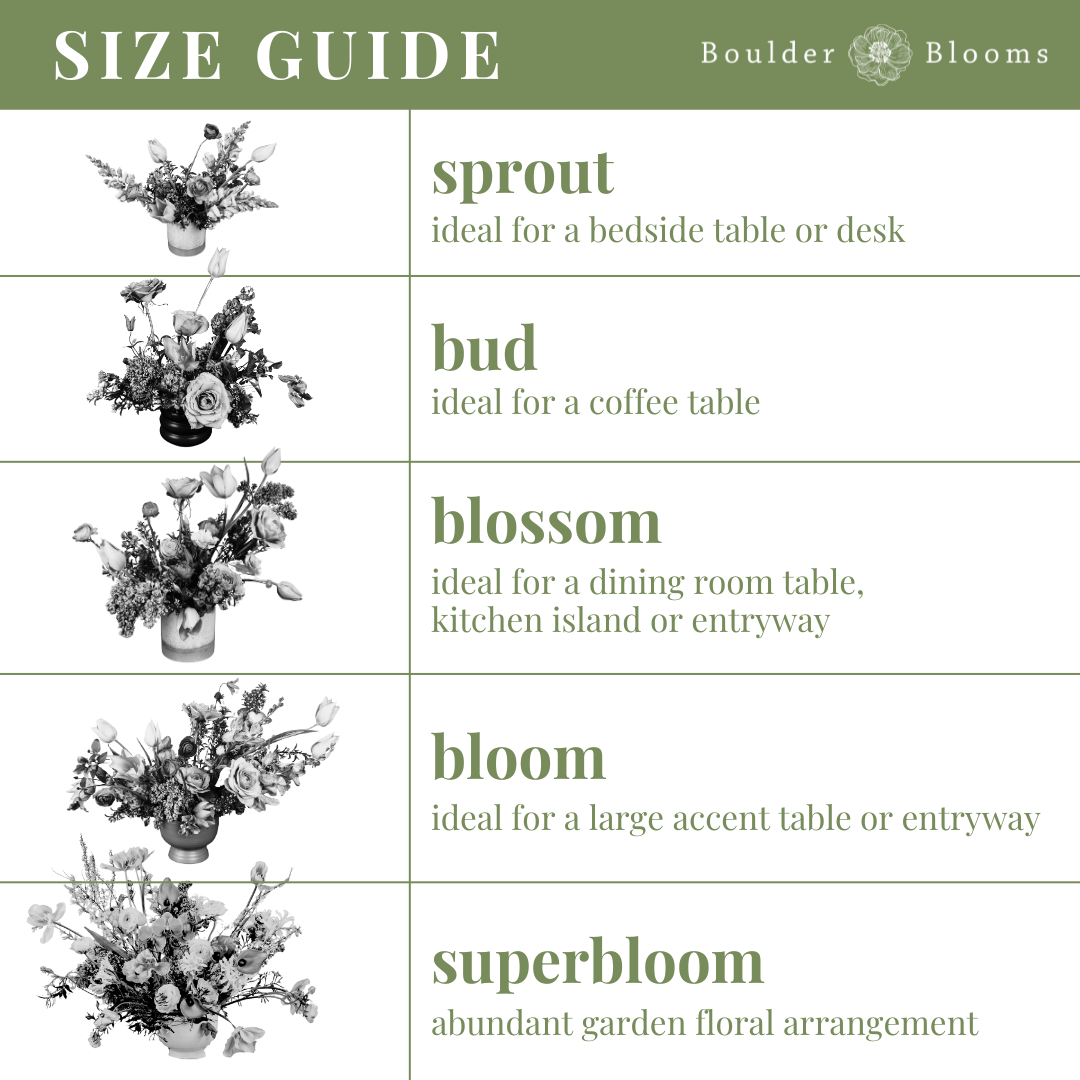 SIZE GUIDE

Boulder Blooms

sprout
ideal for a bedside table or desk

bud
ideal for a coffee table

blossom
ideal for a dining room table, kitchen island or entryway

bloom
ideal for a large accent table or entryway

superbloom
abundant garden floral arrangement